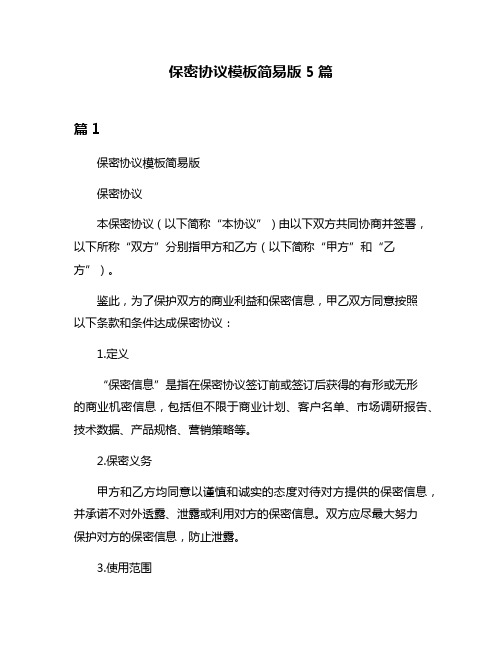 保密协议模板简易版 5 篇

篇 1

保密协议模板简易版

保密协议

本保密协议（以下简称“本协议”）由以下双方共同协商并签署，以下所称“双方”分别指甲方和乙方（以下简称“甲方”和“乙方”）。

鉴此，为了保护双方的商业利益和保密信息，甲乙双方同意按照以下条款和条件达成保密协议：

1.定义

“保密信息”是指在保密协议签订前或签订后获得的有形或无形的商业机密信息，包括但不限于商业计划、客户名单、市场调研报告、技术数据、产品规格、营销策略等。

2.保密义务

甲方和乙方均同意以谨慎和诚实的态度对待对方提供的保密信息，并承诺不对外透露、泄露或利用对方的保密信息。双方应尽最大努力保护对方的保密信息，防止泄露。

3.使用范围